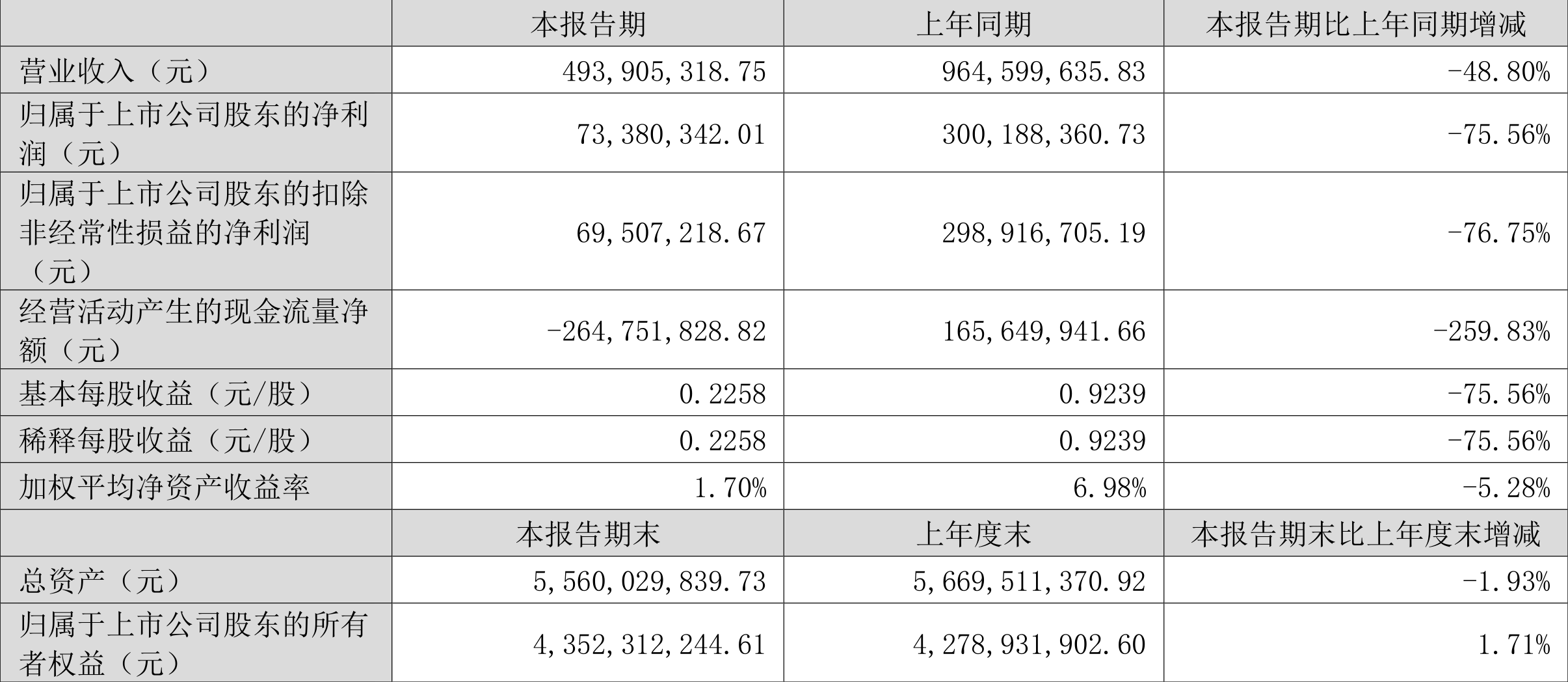 |  | 本报告期 | 上年同期 | 本报告期比上年同期增减 |
|---|---|---|---|
| 营业收入（元） | 493,905,318.75 | 964,599,635.83 | -48.80% |
| 归属于上市公司股东的净利润（元） | 73,380,342.01 | 300,188,360.73 | -75.56% |
| 归属于上市公司股东的扣除非经常性损益的净利润（元） | 69,507,218.67 | 298,916,705.19 | -76.75% |
| 经营活动产生的现金流量净额（元） | -264,751,828.82 | 165,649,941.66 | -259.83% |
| 基本每股收益（元/股） | 0.2258 | 0.9239 | -75.56% |
| 稀释每股收益（元/股） | 0.2258 | 0.9239 | -75.56% |
| 加权平均净资产收益率 | 1.70% | 6.98% | -5.28% |
|  | 本报告期末 | 上年度末 | 本报告期末比上年度末增减 |
| 总资产（元） | 5,560,029,839.73 | 5,669,511,370.92 | -1.93% |
| 归属于上市公司股东的所有者权益（元） | 4,352,312,244.61 | 4,278,931,902.60 | 1.71% |